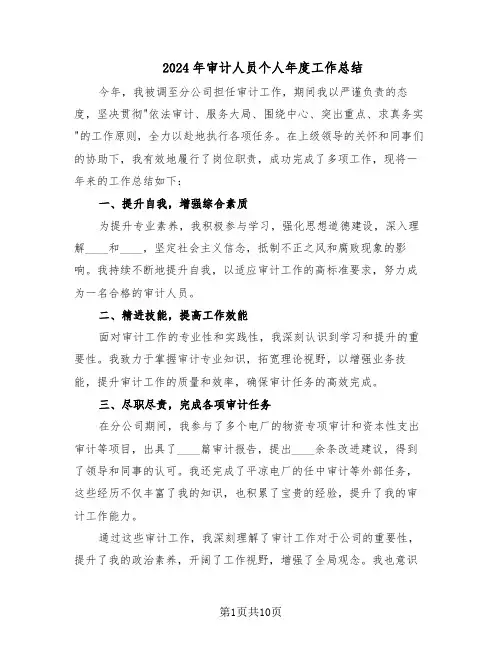 2024年审计人员个人年度工作总结

今年，我被调至分公司担任审计工作，期间我以严谨负责的态度，坚决贯彻"依法审计、服务大局、围绕中心、突出重点、求真务实"的工作原则，全力以赴地执行各项任务。在上级领导的关怀和同事们的协助下，我有效地履行了岗位职责，成功完成了多项工作，现将一年来的工作总结如下：

一、提升自我，增强综合素质

为提升专业素养，我积极参与学习，强化思想道德建设，深入理解____和____，坚定社会主义信念，抵制不正之风和腐败现象的影响。我持续不断地提升自我，以适应审计工作的高标准要求，努力成为一名合格的审计人员。

二、精进技能，提高工作效能

面对审计工作的专业性和实践性，我深刻认识到学习和提升的重要性。我致力于掌握审计专业知识，拓宽理论视野，以增强业务技能，提升审计工作的质量和效率，确保审计任务的高效完成。

三、尽职尽责，完成各项审计任务

在分公司期间，我参与了多个电厂的物资专项审计和资本性支出审计等项目，出具了____篇审计报告，提出____余条改进建议，得到了领导和同事的认可。我还完成了平凉电厂的任中审计等外部任务，这些经历不仅丰富了我的知识，也积累了宝贵的经验，提升了我的审计工作能力。

通过这些审计工作，我深刻理解了审计工作对于公司的重要性，提升了我的政治素养，开阔了工作视野，增强了全局观念。我也意识

第1页共10页